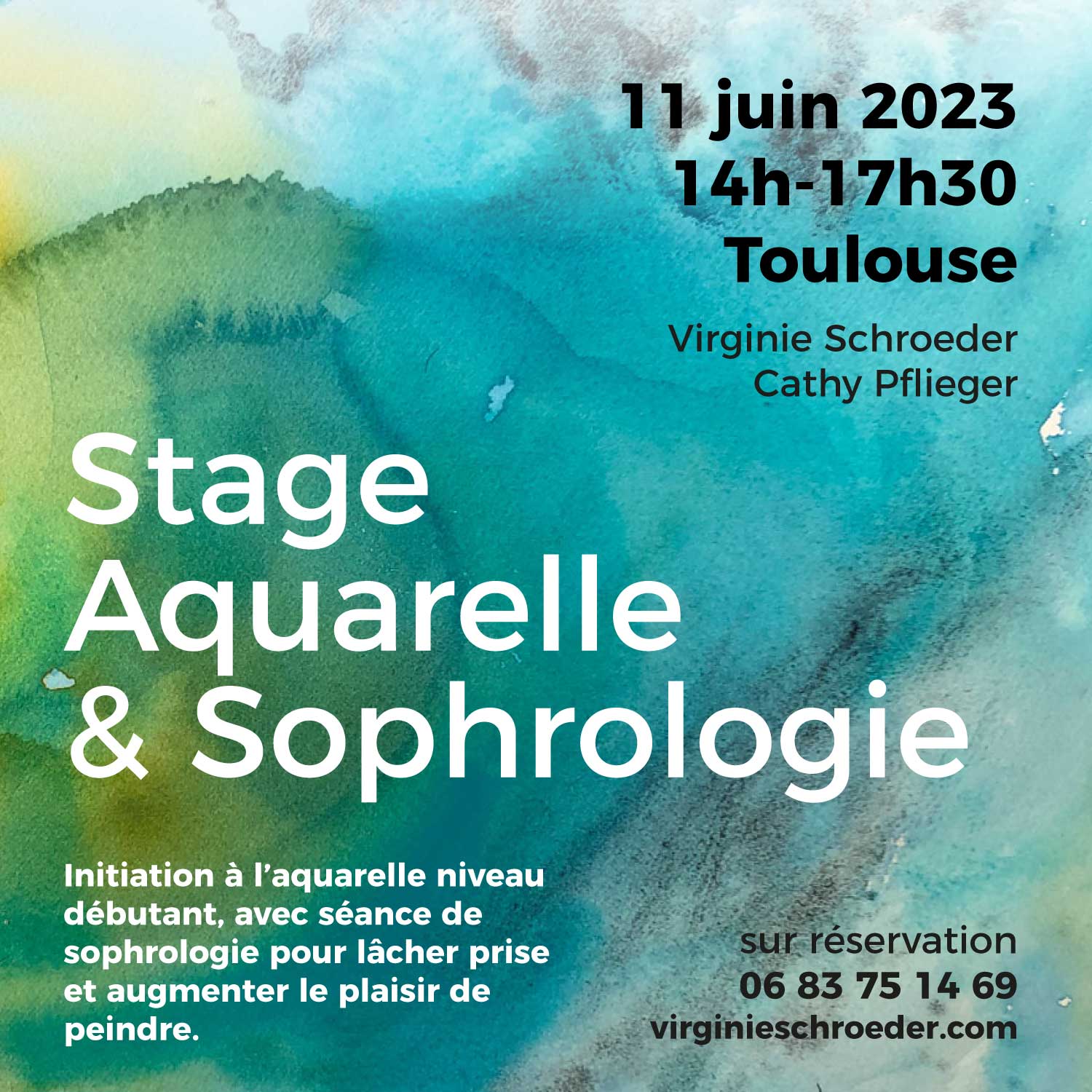 11 juin 2023
14h-17h30
Toulouse

Virginie Schroeder
Cathy Pflieger

Stage
Aquarelle
& Sophrologie

Initiation à l'aquarelle niveau débutant, avec séance de sophrologie pour lâcher prise et augmenter le plaisir de peindre.

sur réservation
06 83 75 14 69
virginieschroeder.com